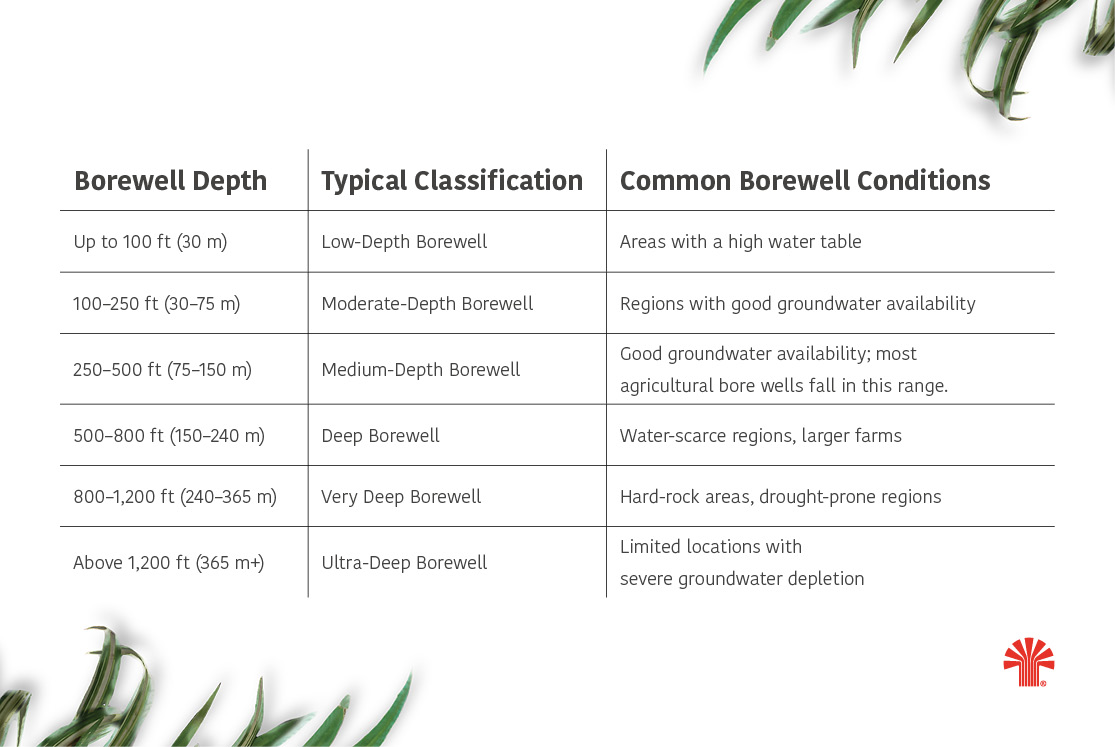 | Borewell Depth | Typical Classification | Common Borewell Conditions |
|---|---|---|
| Up to 100 ft (30 m) | Low-Depth Borewell | Areas with a high water table |
| 100–250 ft (30–75 m) | Moderate-Depth Borewell | Regions with good groundwater availability |
| 250–500 ft (75–150 m) | Medium-Depth Borewell | Good groundwater availability; most agricultural bore wells fall in this range. |
| 500–800 ft (150–240 m) | Deep Borewell | Water-scarce regions, larger farms |
| 800–1,200 ft (240–365 m) | Very Deep Borewell | Hard-rock areas, drought-prone regions |
| Above 1,200 ft (365 m+) | Ultra-Deep Borewell | Limited locations with severe groundwater depletion |